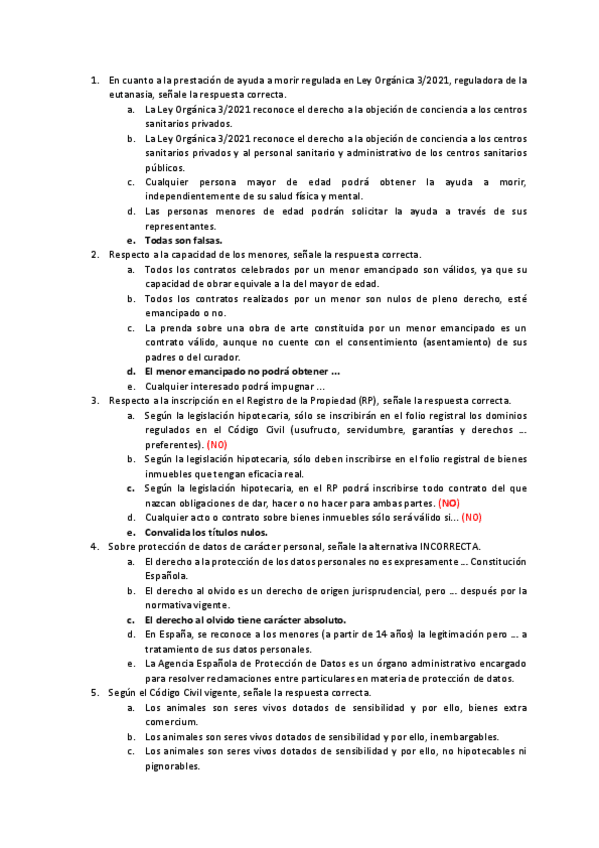 1. En cuanto a la prestación de ayuda a morir regulada en Ley Orgánica 3/2021, reguladora de la eutanasia, señale la respuesta correcta.
a. La Ley Orgánica 3/2021 reconoce el derecho a la objeción de conciencia a los centros sanitarios privados.
b. La Ley Orgánica 3/2021 reconoce el derecho a la objeción de conciencia a los centros sanitarios privados y al personal sanitario y administrativo de los centros sanitarios públicos.
c. Cualquier persona mayor de edad podrá obtener la ayuda a morir, independientemente de su salud física y mental.
d. Las personas menores de edad podrán solicitar la ayuda a través de sus representantes.
e. Todas son falsas.
2. Respecto a la capacidad de los menores, señale la respuesta correcta.
a. Todos los contratos celebrados por un menor emancipado son válidos, ya que su capacidad de obrar equivale a la del mayor de edad.
b. Todos los contratos realizados por un menor son nulos de pleno derecho, esté emancipado o no.
c. La prenda sobre una obra de arte constituida por un menor emancipado es un contrato válido, aunque no cuente con el consentimiento (asentamiento) de sus padres o del curador.
d. El menor emancipado no podrá obtener ...
e. Cualquier interesado podrá impugnar ...
3. Respecto a la inscripción en el Registro de la Propiedad (RP), señale la respuesta correcta.
a. Según la legislación hipotecaria, sólo se inscribirán en el folio registral los dominios regulados en el Código Civil (usufructo, servidumbre, garantías y derechos ... preferentes). (NO)
b. Según la legislación hipotecaria, sólo deben inscribirse en el folio registral de bienes inmuebles que tengan eficacia real.
c. Según la legislación hipotecaria, en el RP podrá inscribirse todo contrato del que nazcan obligaciones de dar, hacer o no hacer para ambas partes. (NO)
d. Cualquier acto o contrato sobre bienes inmuebles sólo será válido si... (NO)
e. Convalida los títulos nulos.
4. Sobre protección de datos de carácter personal, señale la alternativa INCORRECTA.
a. El derecho a la protección de los datos personales no es expresamente ... Constitución Española.
b. El derecho al olvido es un derecho de origen jurisprudencial, pero ... después por la normativa vigente.
c. El derecho al olvido tiene carácter absoluto.
d. En España, se reconoce a los menores (a partir de 14 años) la legitimación pero ... a tratamiento de sus datos personales.
e. La Agencia Española de Protección de Datos es un órgano administrativo encargado para resolver reclamaciones entre particulares en materia de protección de datos.
5. Según el Código Civil vigente, señale la respuesta correcta.
a. Los animales son seres vivos dotados de sensibilidad y por ello, bienes extra comercium.
b. Los animales son seres vivos dotados de sensibilidad y por ello, inembargables.
c. Los animales son seres vivos dotados de sensibilidad y por ello, no hipotecables ni pignorables.